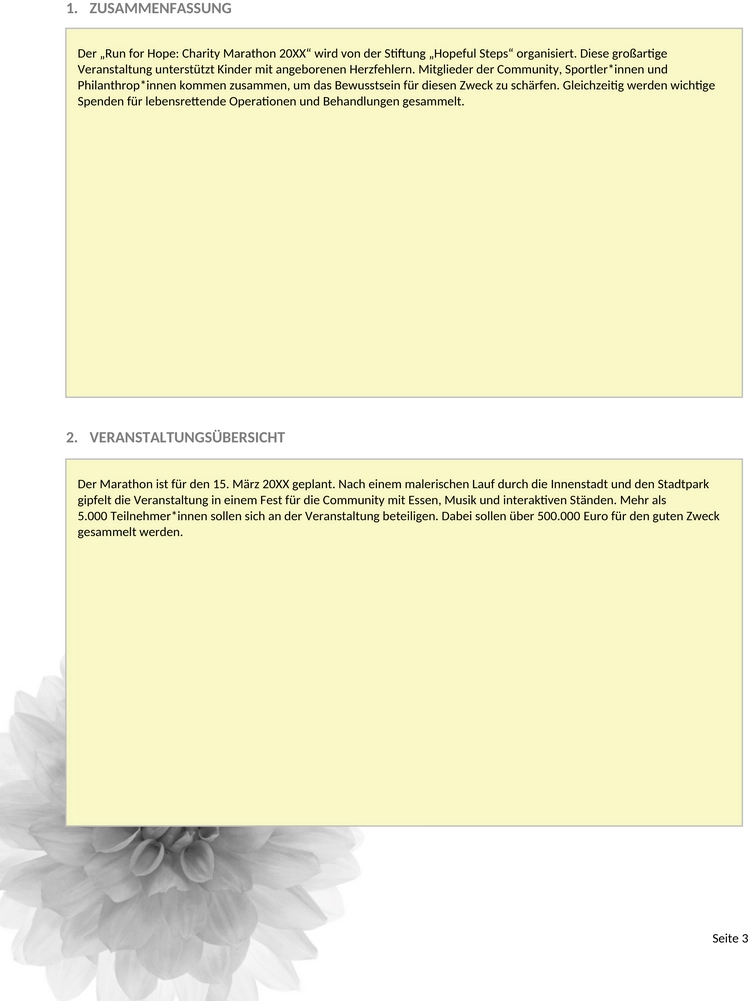 1. ZUSAMMENFASSUNG

Der „Run for Hope: Charity Marathon 20XX“ wird von der Stiftung „Hopeful Steps“ organisiert. Diese großartige Veranstaltung unterstützt Kinder mit angeborenen Herzfehlern. Mitglieder der Community, Sportler*innen und Philanthrop*innen kommen zusammen, um das Bewusstsein für diesen Zweck zu schärfen. Gleichzeitig werden wichtige Spenden für lebensrettende Operationen und Behandlungen gesammelt.

2. VERANSTALTUNGSÜBERSICHT

Der Marathon ist für den 15. März 20XX geplant. Nach einem malerischen Lauf durch die Innenstadt und den Stadtpark gipfelt die Veranstaltung in einem Fest für die Community mit Essen, Musik und interaktiven Ständen. Mehr als 5.000 Teilnehmer*innen sollen sich an der Veranstaltung beteiligen. Dabei sollen über 500.000 Euro für den guten Zweck gesammelt werden.

Seite 3